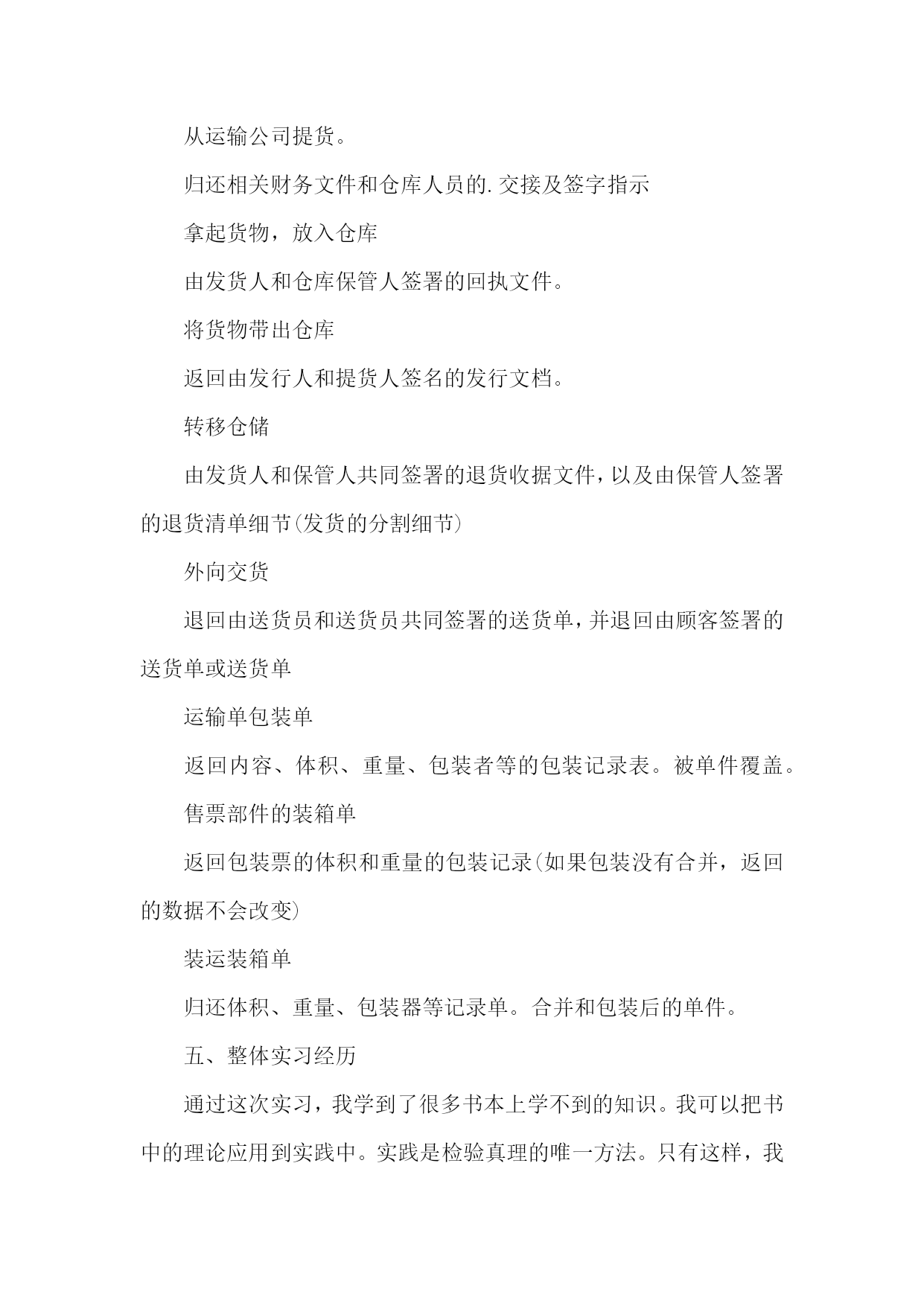 从运输公司提货。

归还相关财务文件和仓库人员的.交接及签字指示

拿起货物，放入仓库

由发货人和仓库保管人签署的回执文件。

将货物带出仓库

返回由发行人和提货人签名的发行文档。

转移仓储

由发货人和保管人共同签署的退货收据文件，以及由保管人签署的退货清单细节(发货的分割细节)

外向交货

退回由送货员和送货员共同签署的送货单，并退回由顾客签署的送货单或送货单

运输单包装单

返回内容、体积、重量、包装者等的包装记录表。被单件覆盖。

售票部件的装箱单

返回包装票的体积和重量的包装记录(如果包装没有合并，返回的数据不会改变)

装运装箱单

归还体积、重量、包装器等记录单。合并和包装后的单件。

五、整体实习经历

通过这次实习，我学到了很多书本上学不到的知识。我可以把书中的理论应用到实践中。实践是检验真理的唯一方法。只有这样，我